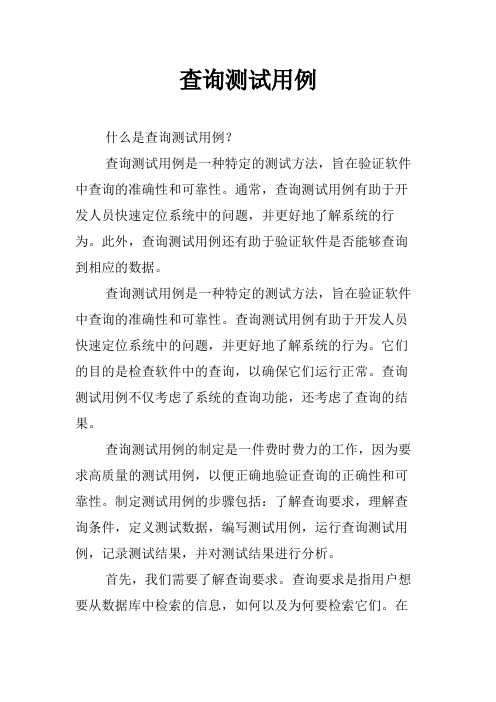 查询测试用例

什么是查询测试用例？

查询测试用例是一种特定的测试方法，旨在验证软件中查询的准确性和可靠性。通常，查询测试用例有助于开发人员快速定位系统中的问题，并更好地了解系统的行为。此外，查询测试用例还有助于验证软件是否能够查询到相应的数据。

查询测试用例是一种特定的测试方法，旨在验证软件中查询的准确性和可靠性。查询测试用例有助于开发人员快速定位系统中的问题，并更好地了解系统的行为。它们的目的是检查软件中的查询，以确保它们运行正常。查询测试用例不仅考虑了系统的查询功能，还考虑了查询的结果。

查询测试用例的制定是一件费时费力的工作，因为要求高质量的测试用例，以便正确地验证查询的正确性和可靠性。制定测试用例的步骤包括：了解查询要求，理解查询条件，定义测试数据，编写测试用例，运行查询测试用例，记录测试结果，并对测试结果进行分析。

首先，我们需要了解查询要求。查询要求是指用户想要从数据库中检索的信息，如何以及为何要检索它们。在